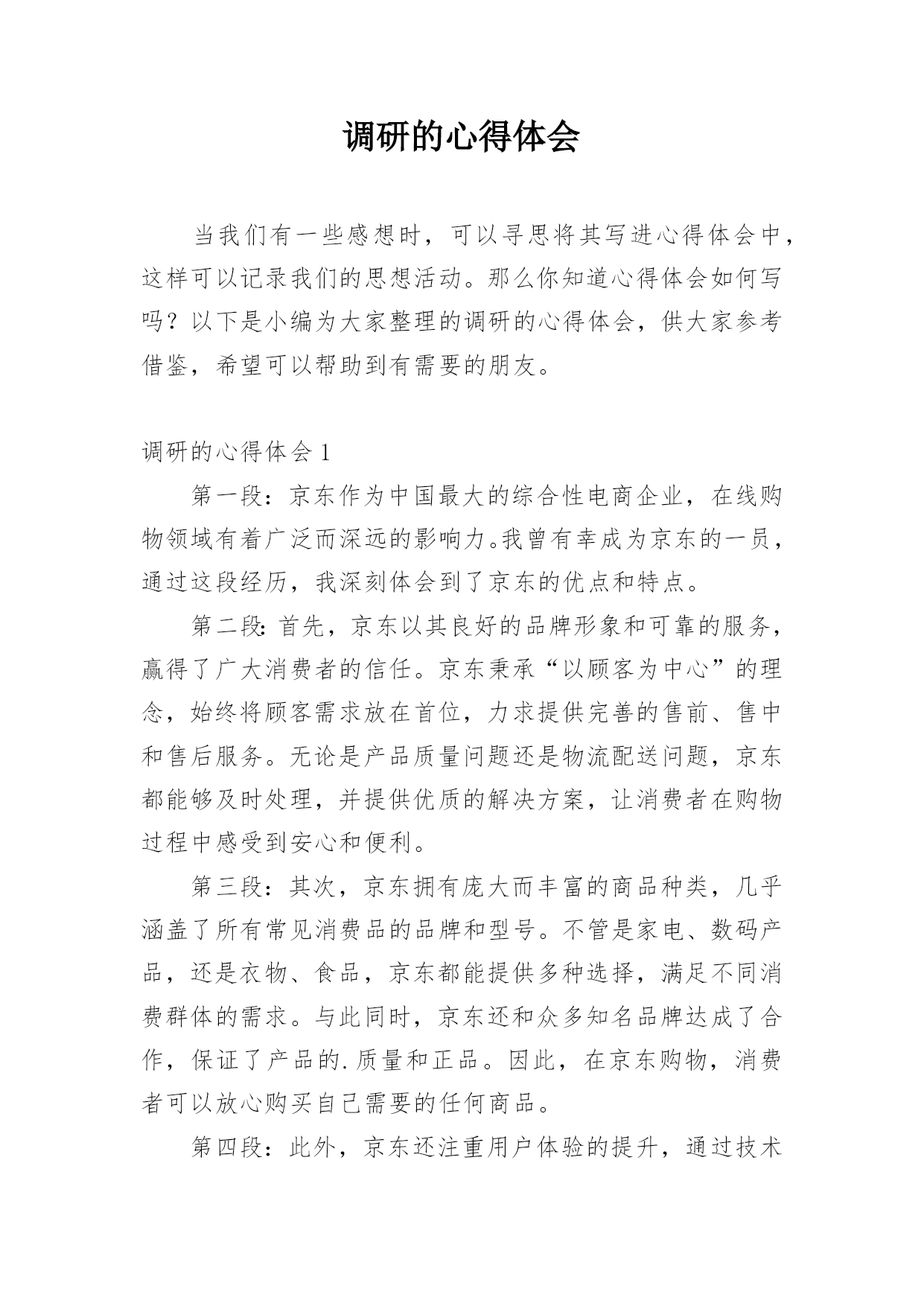 调研的心得体会

当我们有一些感想时，可以寻思将其写进心得体会中，这样可以记录我们的思想活动。那么你知道心得体会如何写吗？以下是小编为大家整理的调研的心得体会，供大家参考借鉴，希望可以帮助到有需要的朋友。

调研的心得体会 1

第一段：京东作为中国最大的综合性电商企业，在线购物领域有着广泛而深远的影响力。我曾有幸成为京东的一员，通过这段经历，我深刻体会到了京东的优点和特点。

第二段：首先，京东以其良好的品牌形象和可靠的服务，赢得了广大消费者的信任。京东秉承“以顾客为中心”的理念，始终将顾客需求放在首位，力求提供完善的售前、售中和售后服务。无论是产品质量问题还是物流配送问题，京东都能够及时处理，并提供优质的解决方案，让消费者在购物过程中感受到安心和便利。

第三段：其次，京东拥有庞大而丰富的商品种类，几乎涵盖了所有常见消费品的品牌和型号。不管是家电、数码产品，还是衣物、食品，京东都能提供多种选择，满足不同消费群体的需求。与此同时，京东还和众多知名品牌达成了合作，保证了产品的.质量和正品。因此，在京东购物，消费者可以放心购买自己需要的任何商品。

第四段：此外，京东还注重用户体验的提升，通过技术